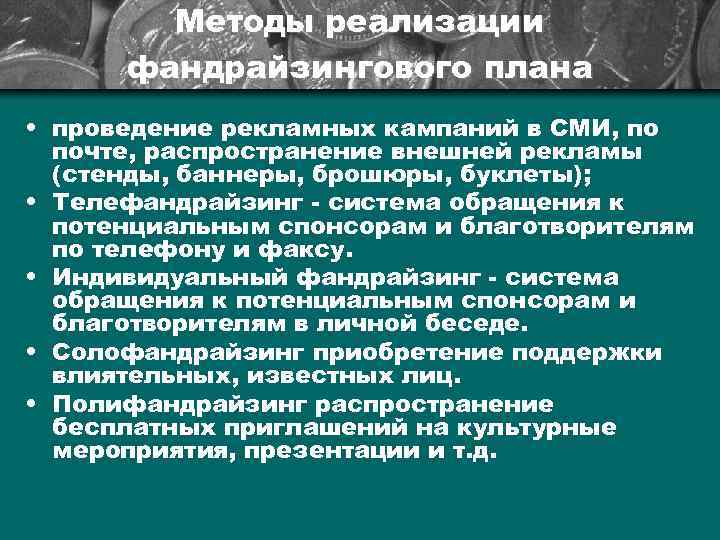 Методы реализации фандрайзингового плана

• проведение рекламных кампаний в СМИ, по почте, распространение внешней рекламы (стенды, баннеры, брошюры, буклеты);
• Телефандрайзинг - система обращения к потенциальным спонсорам и благотворителям по телефону и факсу.
• Индивидуальный фандрайзинг - система обращения к потенциальным спонсорам и благотворителям в личной беседе.
• Солофандрайзинг приобретение поддержки влиятельных, известных лиц.
• Полифандрайзинг распространение бесплатных приглашений на культурные мероприятия, презентации и т.д.